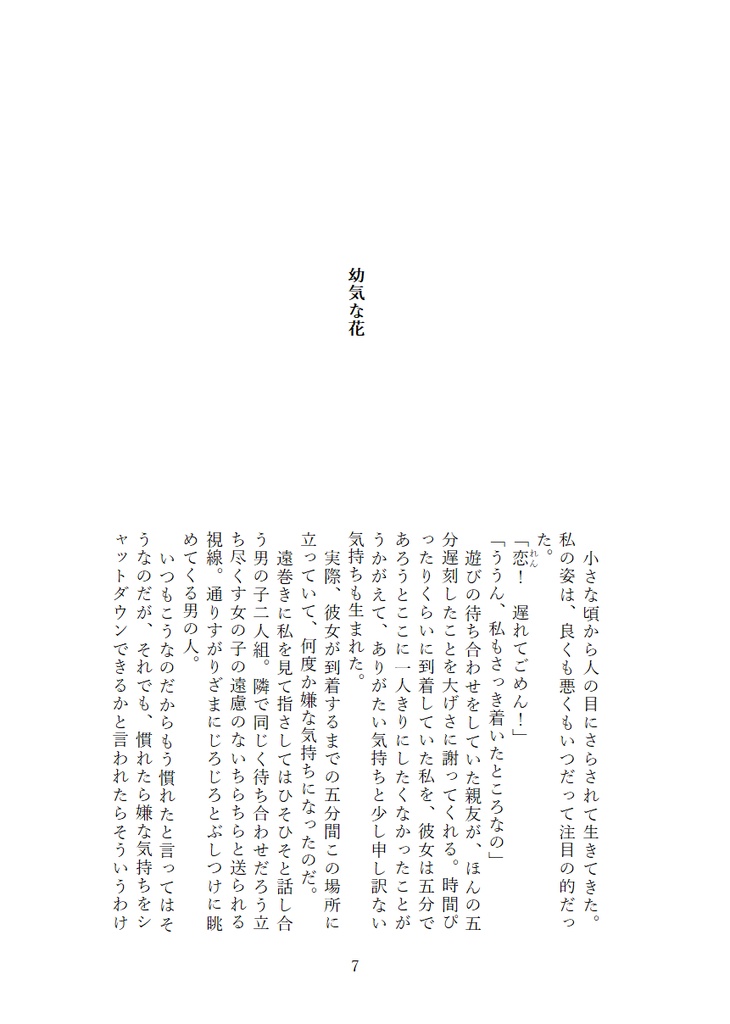 幼気な花

小さな頃から人の目にさらされて生きてきた。私の姿は、良くも悪くもいつだって注目の的だった。

「恋！　遅れてごめん！」

「ううん、私もさっき着いたところなの」

遊びの待ち合わせをしていた親友が、ほんの五分遅刻したことを大げさに謝ってくれる。時間ぴったりくらいに到着していた私を、彼女は五分であろうとここに一人きりにしたくなかったことがうかがえて、ありがたい気持ちと少し申し訳ない気持ちも生まれた。

実際、彼女が到着するまでの五分間この場所に立っていて、何度か嫌な気持ちになったのだ。

遠巻きに私を見て指さしてはひそひそと話し合う男の子二人組。隣で同じく待ち合わせだろう立ち尽くす女の子の遠慮のないちらちらと送られる視線。通りすがりざまにじろじろとぶしつけに眺めてくる男の人。

いつもこうなのだからもう慣れたと言ってはそうなのだが、それでも、慣れたら嫌な気持ちをシャットダウンできるかと言われたらそういうわけ

7